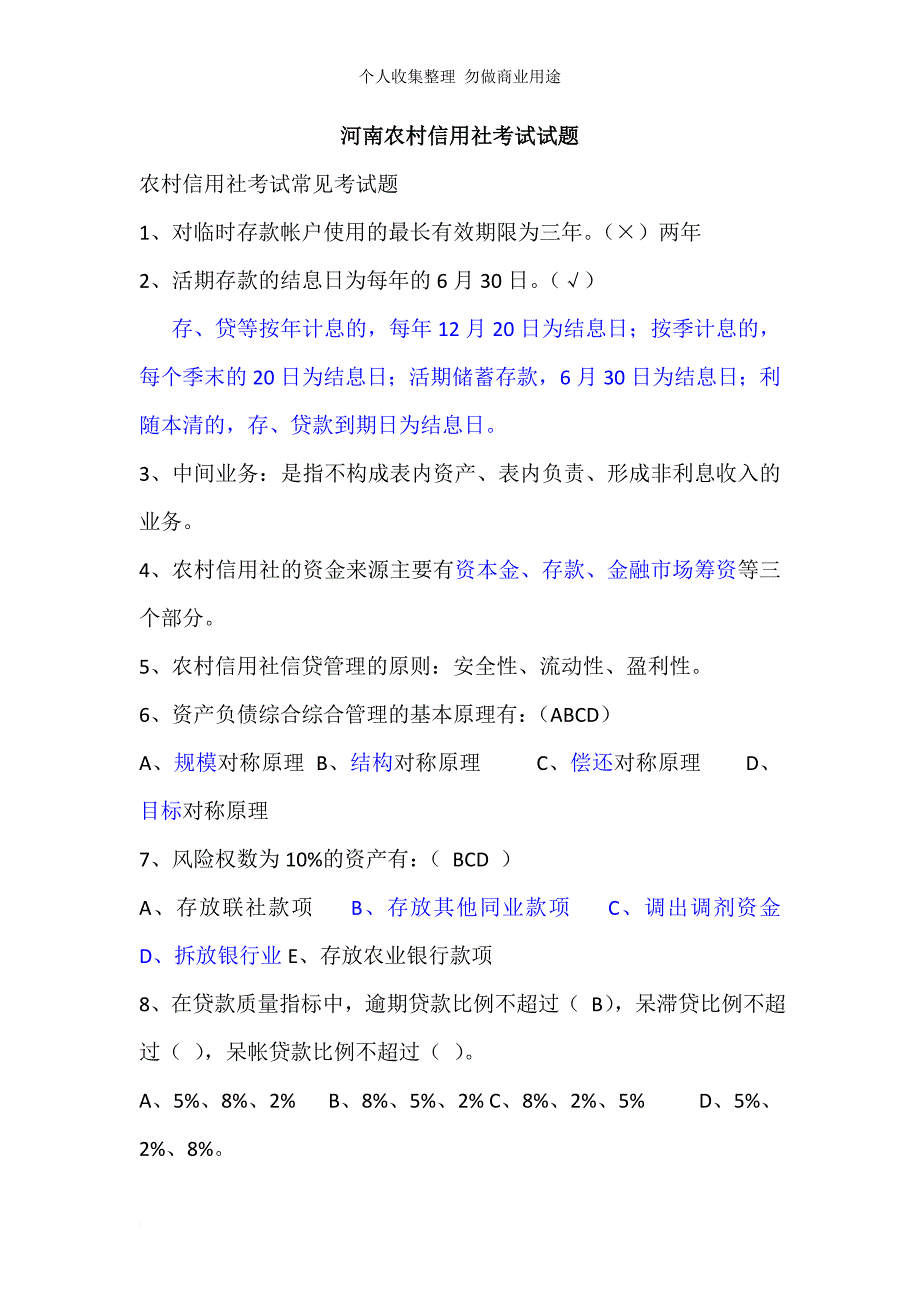 个人收集整理 勿做商业用途

河南农村信用社考试试题

农村信用社考试常见考试题

1、对临时存款帐户使用的最长有效期限为三年。（×）两年

2、活期存款的结息日为每年的 6 月 30 日。（√）

存、贷等按年计息的，每年 12 月 20 日为结息日；按季计息的，每个季末的 20 日为结息日；活期储蓄存款，6 月 30 日为结息日；利随本清的，存、贷款到期日为结息日。

3、中间业务：是指不构成表内资产、表内负责、形成非利息收入的业务。

4、农村信用社的资金来源主要有资本金、存款、金融市场筹资等三个部分。

5、农村信用社信贷管理的原则：安全性、流动性、盈利性。

6、资产负债综合综合管理的基本原理有：（ABCD）

A、规模对称原理 B、结构对称原理 C、偿还对称原理 D、目标对称原理

7、风险权数为 10%的资产有：（ BCD ）

A、存放联社款项 B、存放其他同业款项 C、调出调剂资金 D、拆放银行业 E、存放农业银行款项

8、在贷款质量指标中，逾期贷款比例不超过（ B），呆滞贷比例不超过（ ），呆帐贷款比例不超过（ ）。

A、5%、8%、2% B、8%、5%、2% C、8%、2%、5% D、5%、2%、8%。